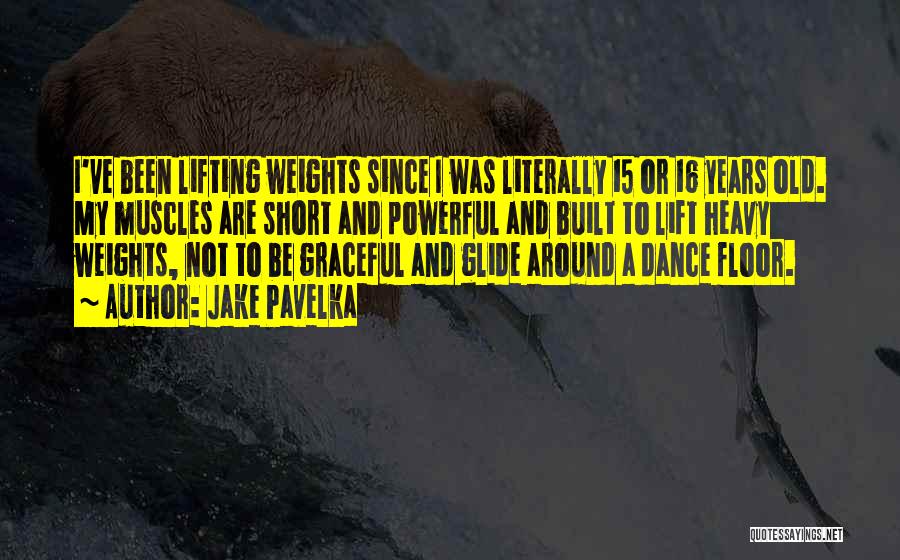 I'VE BEEN LIFTING WEIGHTS SINCE I WAS LITERALLY 15 OR 16 YEARS OLD. MY MUSCLES ARE SHORT AND POWERFUL AND BUILT TO LIFT HEAVY WEIGHTS, NOT TO BE GRACEFUL AND GLIDE AROUND A DANCE FLOOR.
~ AUTHOR: JAKE PAVELKA

QUOTESSAYINGS.NET